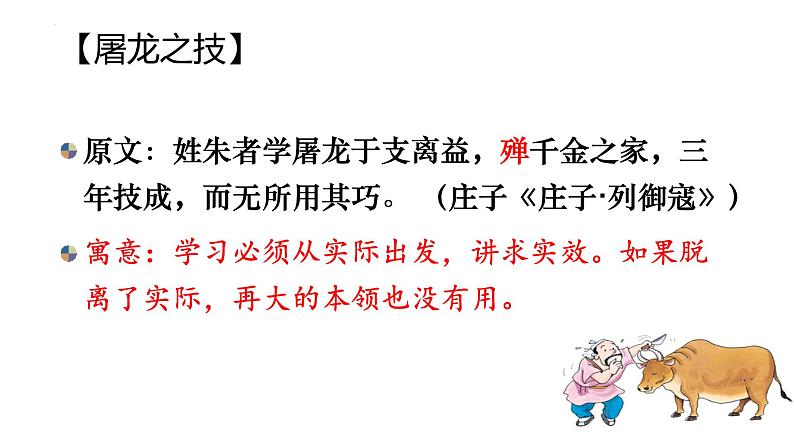 【屠龙之技】

原文：姓朱者学屠龙于支离益，殚千金之家，三年技成，而无所用其巧。（庄子《庄子·列御寇》）

寓意：学习必须从实际出发，讲求实效。如果脱离了实际，再大的本领也没有用。